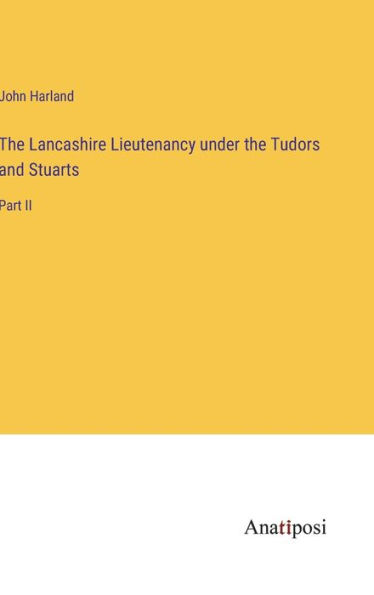 John Harland

The Lancashire Lieutenancy under the Tudors and Stuarts

Part II

Anatiposi